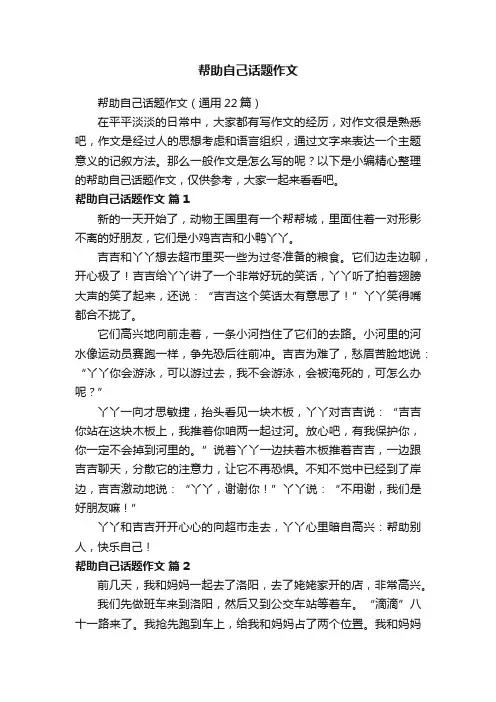 帮助自己话题作文

帮助自己话题作文（通用22篇）

在平平淡淡的日常中，大家都有写作文的经历，对作文很是熟悉吧，作文是经过人的思想考虑和语言组织，通过文字来表达一个主题意义的记叙方法。那么一般作文是怎么写的呢？以下是小编精心整理的帮助自己话题作文，仅供参考，大家一起来看看吧。

帮助自己话题作文 篇1

新的一天开始了，动物王国里有一个帮帮城，里面住着一对形影不离的好朋友，它们是小鸡吉吉和小鸭丫丫。

吉吉和丫丫想去超市里买一些为过冬准备的粮食。它们边走边聊，开心极了！吉吉给丫丫讲了一个非常好玩的笑话，丫丫听了拍着翅膀大声的笑了起来，还说：“吉吉这个笑话太有意思了！”丫丫笑得嘴都合不拢了。

它们高兴地向前走着，一条小河挡住了它们的去路。小河里的河水像运动员赛跑一样，争先恐后往前冲。吉吉为难了，愁眉苦脸地说：“丫丫你会游泳，可以游过去，我不会游泳，会被淹死的，可怎么办呢？”

丫丫一向才思敏捷，抬头看见一块木板，丫丫对吉吉说：“吉吉你站在这块木板上，我推着你咱两一起过河。放心吧，有我保护你，你一定不会掉到河里的。”说着丫丫一边扶着木板推着吉吉，一边跟吉吉聊天，分散它的注意力，让它不再恐惧。不知不觉中已经到了岸边，吉吉激动地说：“丫丫，谢谢你！”丫丫说：“不用谢，我们是好朋友嘛！”

丫丫和吉吉开开心心的向超市走去，丫丫心里暗自高兴：帮助别人，快乐自己！

帮助自己话题作文 篇2

前几天，我和妈妈一起去了洛阳，去了姥姥家开的店，非常高兴。

我们先做班车来到洛阳，然后又到公交车站等着车。“滴滴”八十一路来了。我抢先跑到车上，给我和妈妈占了两个位置。我和妈妈